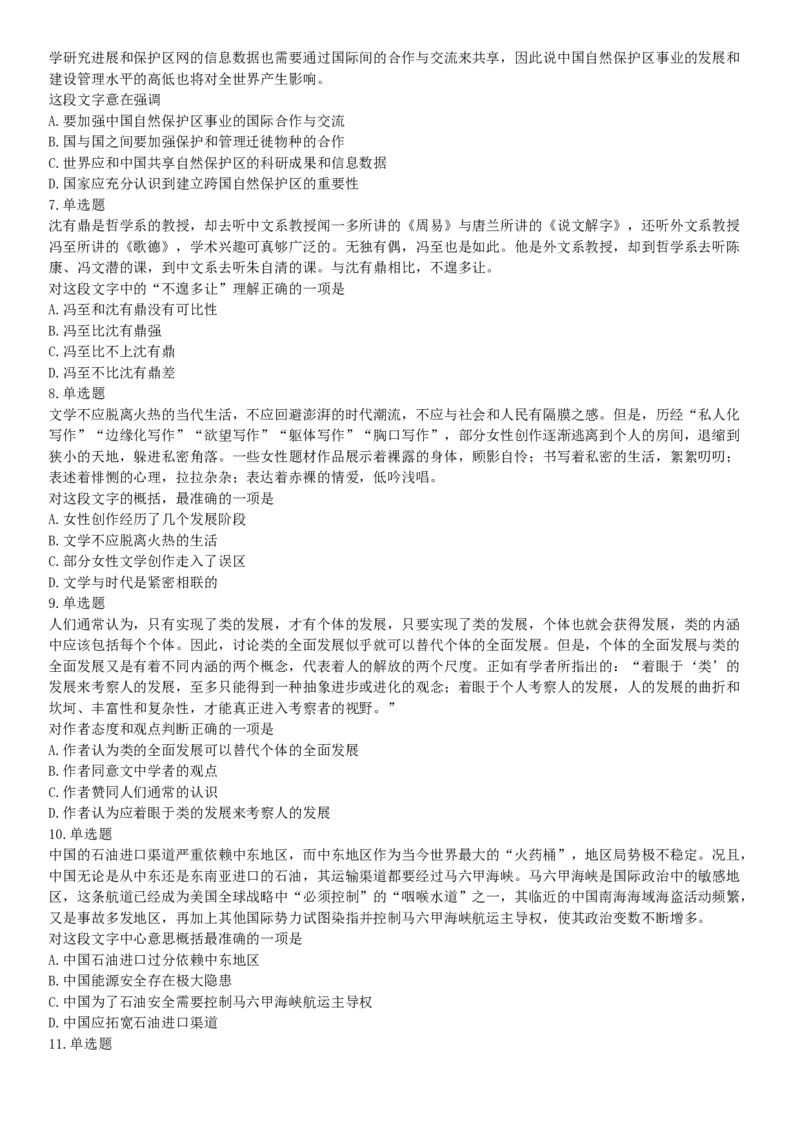 学研究进展和保护区网的信息数据也需要通过国际间的合作与交流来共享，因此说中国自然保护区事业的发展和建设管理水平的高低也将对全世界产生影响。
这段文字意在强调
A. 要加强中国自然保护区事业的国际合作与交流
B. 国与国之间要加强保护和管理迁徙物种的合作
C. 世界应和中国共享自然保护区的科研成果和信息数据
D. 国家应充分认识到建立跨国自然保护区的重要性
7. 单选题
沈有鼎是哲学系的教授，却去听中文系教授闻一多所讲的《周易》与唐兰所讲的《说文解字》，还听外文系教授冯至所讲的《歌德》，学术兴趣可真够广泛的。无独有偶，冯至也是如此。他是外文系教授，却到哲学系去听陈康、冯文潜的课，到中文系去听朱自清的课。与沈有鼎相比，不遑多让。
对这段文字中的“不遑多让”理解正确的一项是
A. 冯至和沈有鼎没有可比性
B. 冯至比沈有鼎强
C. 冯至比不上沈有鼎
D. 冯至不比沈有鼎差
8. 单选题
文学不应脱离火热的当代生活，不应回避澎湃的时代潮流，不应与社会和人民有隔膜之感。但是，历经“私人化写作”“边缘化写作”“欲望写作”“躯体写作”“胸口写作”，部分女性创作逐渐逃离到个人的房间，退缩到狭小的天地，躲进私密角落。一些女性题材作品展示着裸露的身体，顾影自怜；书写着私密的生活，絮絮叨叨；表述着悱恻的心理，拉拉杂杂；表达着赤裸的情爱，低吟浅唱。
对这段文字的概括，最准确的一项是
A. 女性创作经历了几个发展阶段
B. 文学不应脱离火热的生活
C. 部分女性文学创作走入了误区
D. 文学与时代是紧密相联的
9. 单选题
人们通常认为，只有实现了类的发展，才有个体的发展，只要实现了类的发展，个体也就会获得发展，类的内涵中应该包括每个个体。因此，讨论类的全面发展似乎就可以替代个体的全面发展。但是，个体的全面发展与类的全面发展又是有着不同内涵的两个概念，代表着人的解放的两个尺度。正如有学者所指出的：“着眼于‘类’的发展来考察人的发展，至多只能得到一种抽象进步或进化的观念；着眼于个人考察人的发展，人的发展的曲折和坎坷、丰富性和复杂性，才能真正进入考察者的视野。”
对作者态度和观点判断正确的一项是
A. 作者认为类的全面发展可以替代个体的全面发展
B. 作者同意文中学者的观点
C. 作者赞同人们通常的认识
D. 作者认为应着眼于类的发展来考察人的发展
10. 单选题
中国的石油进口渠道严重依赖中东地区，而中东地区作为当今世界最大的“火药桶”，地区局势极不稳定。况且，中国无论是从中东还是东南亚进口的石油，其运输渠道都要经过马六甲海峡。马六甲海峡是国际政治中的敏感地区，这条航道已经成为美国全球战略中“必须控制”的“咽喉水道”之一，其临近的中国南海海域海盗活动频繁，又是事故多发地区，再加上其他国际势力试图染指并控制马六甲海峡航运主导权，使其政治变数不断增多。
对这段文字中心意思概括最准确的一项是
A. 中国石油进口过分依赖中东地区
B. 中国能源安全存在极大隐患
C. 中国为了石油安全需要控制马六甲海峡航运主导权
D. 中国应拓宽石油进口渠道
11. 单选题